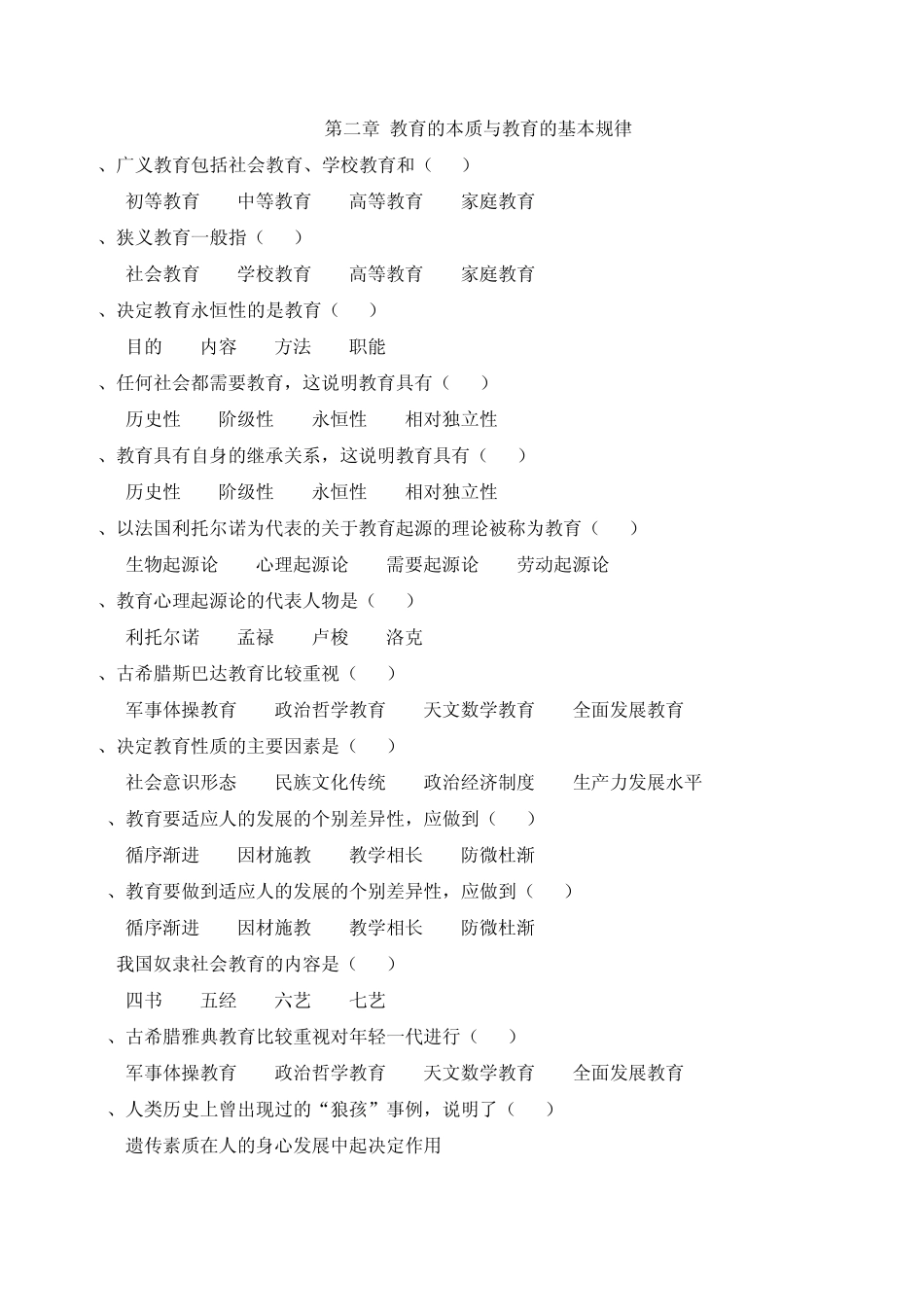 第二章 教育的本质与教育的基本规律

、广义教育包括社会教育、学校教育和（　　）

初等教育　　中等教育　　高等教育　　家庭教育

、狭义教育一般指（　　）

社会教育　　学校教育　　高等教育　　家庭教育

、决定教育永恒性的是教育（　　）

目的　　内容　　方法　　职能

、任何社会都需要教育，这说明教育具有（　　）

历史性　　阶级性　　永恒性　　相对独立性

、教育具有自身的继承关系，这说明教育具有（　　）

历史性　　阶级性　　永恒性　　相对独立性

、以法国利托尔诺为代表的关于教育起源的理论被称为教育（　　）

生物起源论　　心理起源论　　需要起源论　　劳动起源论

、教育心理起源论的代表人物是（　　）

利托尔诺　　孟禄　　卢梭　　洛克

、古希腊斯巴达教育比较重视（　　）

军事体操教育　　政治哲学教育　　天文数学教育　　全面发展教育

、决定教育性质的主要因素是（　　）

社会意识形态　　民族文化传统　　政治经济制度　　生产力发展水平

、教育要适应人的发展的个别差异性，应做到（　　）

循序渐进　　因材施教　　教学相长　　防微杜渐

、教育要做到适应人的发展的个别差异性，应做到（　　）

循序渐进　　因材施教　　教学相长　　防微杜渐

我国奴隶社会教育的内容是（　　）

四书　　五经　　六艺　　七艺

、古希腊雅典教育比较重视对年轻一代进行（　　）

军事体操教育　　政治哲学教育　　天文数学教育　　全面发展教育

、人类历史上曾出现过的“狼孩”事例，说明了（　　）

遗传素质在人的身心发展中起决定作用